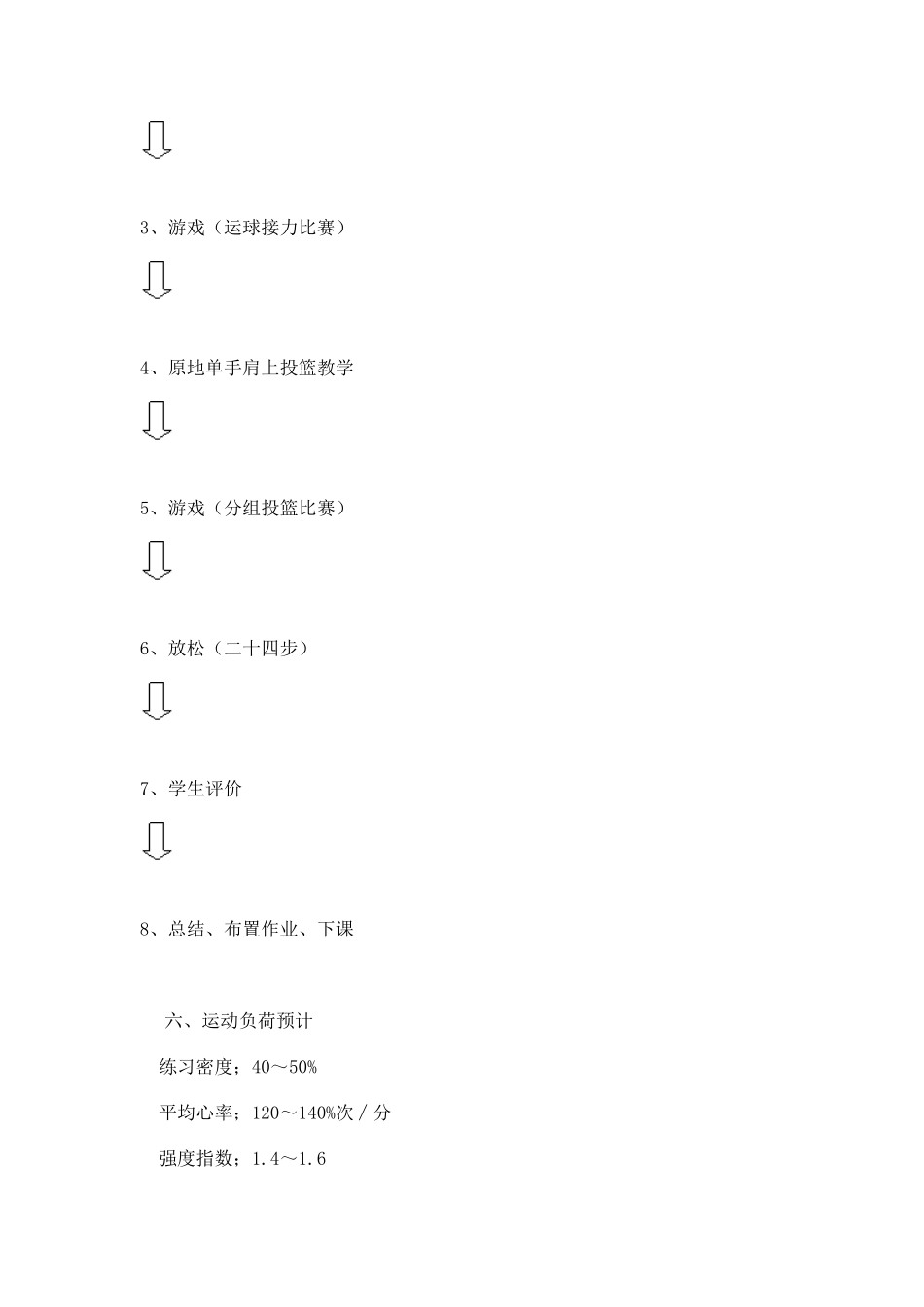 3、游戏（运球接力比赛）

4、原地单手肩上投篮教学

5、游戏（分组投篮比赛）

6、放松（二十四步）

7、学生评价

8、总结、布置作业、下课

六、运动负荷预计

练习密度；40～50%

平均心率；120～140%次／分

强度指数；1.4～1.6